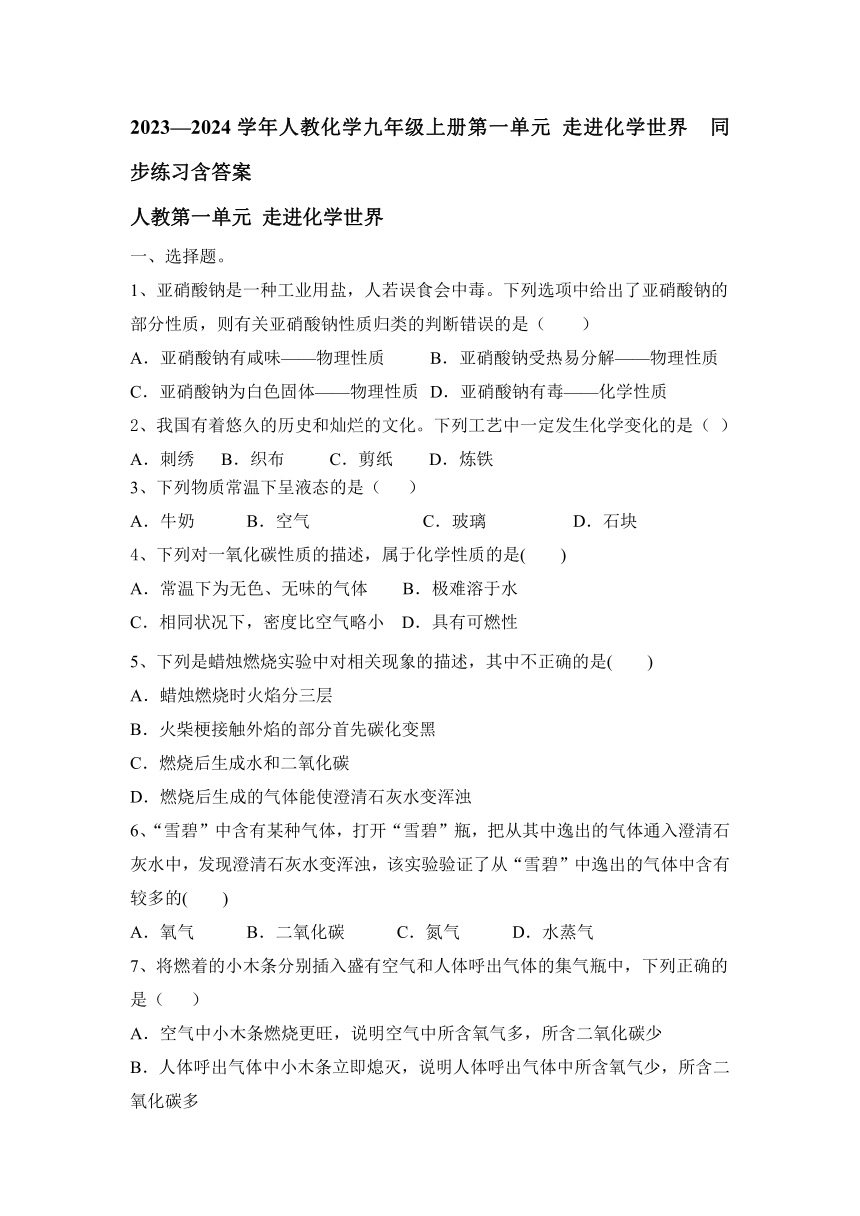 2023—2024 学年人教化学九年级上册第一单元 走进化学世界 同步练习含答案

人教第一单元 走进化学世界

一、选择题。

1、亚硝酸钠是一种工业用盐，人若误食会中毒。下列选项中给出了亚硝酸钠的部分性质，则有关亚硝酸钠性质归类的判断错误的是（　　）

A．亚硝酸钠有咸味——物理性质　　B．亚硝酸钠受热易分解——物理性质

C．亚硝酸钠为白色固体——物理性质　D．亚硝酸钠有毒——化学性质

2、我国有着悠久的历史和灿烂的文化。下列工艺中一定发生化学变化的是（ ）

A．刺绣　B．织布　C．剪纸　D．炼铁

3、下列物质常温下呈液态的是（　　）

A．牛奶　B．空气　C．玻璃　D．石块

4、下列对一氧化碳性质的描述，属于化学性质的是(　　)

A．常温下为无色、无味的气体　B．极难溶于水

C．相同状况下，密度比空气略小　D．具有可燃性

5、下列是蜡烛燃烧实验中对相关现象的描述，其中不正确的是(　　)

A．蜡烛燃烧时火焰分三层

B．火柴梗接触外焰的部分首先碳化变黑

C．燃烧后生成水和二氧化碳

D．燃烧后生成的气体能使澄清石灰水变浑浊

6、“雪碧”中含有某种气体，打开“雪碧”瓶，把从其中逸出的气体通入澄清石灰水中，发现澄清石灰水变浑浊，该实验验证了从“雪碧”中逸出的气体中含有较多的(　　)

A．氧气　B．二氧化碳　C．氮气　D．水蒸气

7、将燃着的小木条分别插入盛有空气和人体呼出气体的集气瓶中，下列正确的是（　　）

A．空气中小木条燃烧更旺，说明空气中所含氧气多，所含二氧化碳少

B．人体呼出气体中小木条立即熄灭，说明人体呼出气体中所含氧气少，所含二氧化碳多